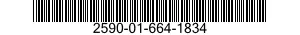 2590-01-664-1834